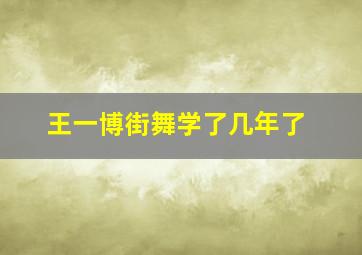 王一博街舞学了几年了